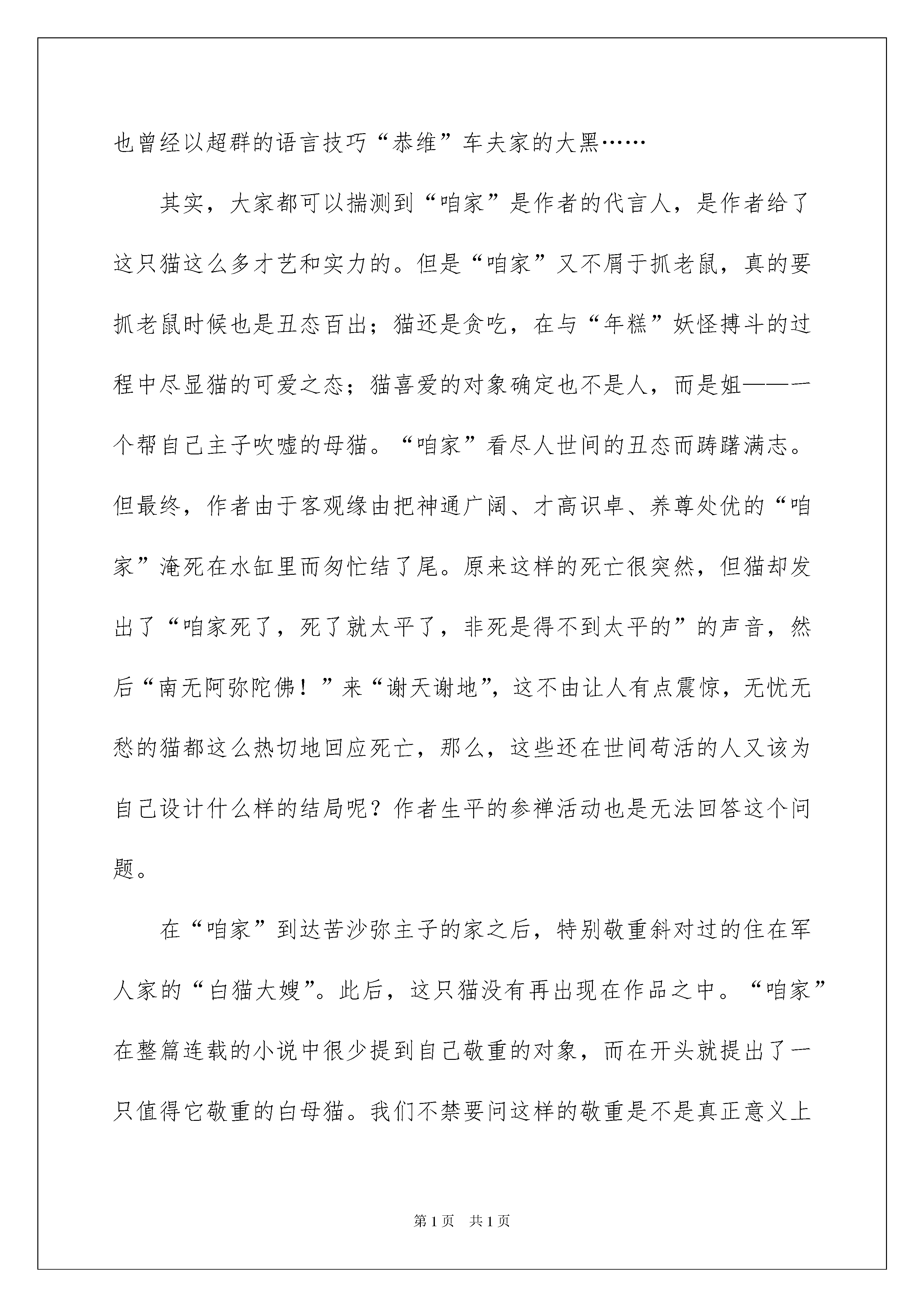 也曾经以超群的语言技巧“恭维”车夫家的大黑……

其实，大家都可以揣测到“咱家”是作者的代言人，是作者给了这只猫这么多才艺和实力的。但是“咱家”又不屑于抓老鼠，真的要抓老鼠时候也是丑态百出；猫还是贪吃，在与“年糕”妖怪搏斗的过程中尽显猫的可爱之态；猫喜爱的对象确定也不是人，而是姐——一个帮自己主子吹嘘的母猫。“咱家”看尽人世间的丑态而踌躇满志。但最终，作者由于客观缘由把神通广阔、才高识卓、养尊处优的“咱家”淹死在水缸里而匆忙结了尾。原来这样的死亡很突然，但猫却发出了“咱家死了，死了就太平了，非死是得不到太平的”的声音，然后“南无阿弥陀佛！”来“谢天谢地”，这不由让人有点震惊，无忧无愁的猫都这么热切地回应死亡，那么，这些还在世间苟活的人又该为自己设计什么样的结局呢？作者生平的参禅活动也是无法回答这个问题。

在“咱家”到达苦沙弥主子的家之后，特别敬重斜对过的住在军人家的“白猫大嫂”。此后，这只猫没有再出现在作品之中。“咱家”在整篇连载的小说中很少提到自己敬重的对象，而在开头就提出了一只值得它敬重的白母猫。我们不禁要问这样的敬重是不是真正意义上

第1页 共1页